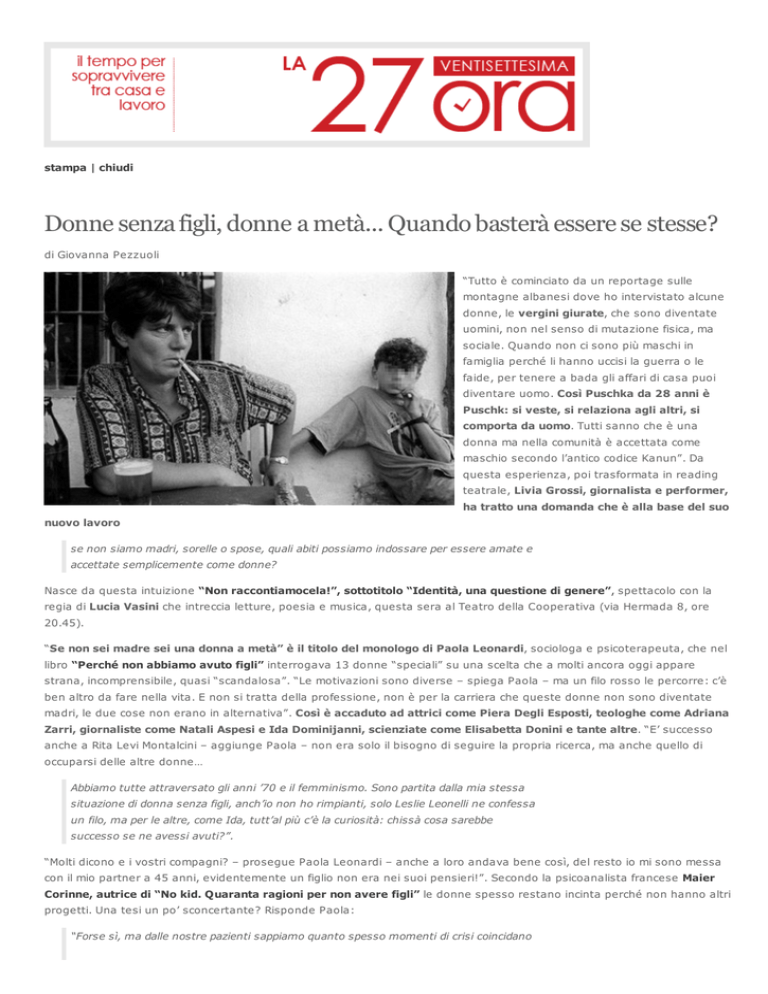 il tempo per sopravvivere tra casa e lavoro

LA 27 VENTISETTESIMA ora

stampa | chiudi

Donne senza figli, donne a metà... Quando basterà essere se stesse?

di Giovanna Pezzuoli

"Tutto è cominciato da un reportage sulle montagne albanesi dove ho intervistato alcune donne, le vergini giurate, che sono diventate uomini, non nel senso di mutazione fisica, ma sociale. Quando non ci sono più maschi in famiglia perché li hanno uccisi la guerra o le faide, per tenere a bada gli affari di casa puoi diventare uomo. Così Puschka da 28 anni è Puschk: si veste, si relaziona agli altri, si comporta da uomo. Tutti sanno che è una donna ma nella comunità è accettata come maschio secondo l'antico codice Kanun". Da questa esperienza, poi trasformata in reading teatrale, Livia Grossi, giornalista e performer, ha tratto una domanda che è alla base del suo nuovo lavoro

se non siamo madri, sorelle o spose, quali abiti possiamo indossare per essere amate e accettate semplicemente come donne?

Nasce da questa intuizione "Non raccontiamocela!", sottotitolo "Identità, una questione di genere", spettacolo con la regia di Lucia Vasini che intreccia letture, poesia e musica, questa sera al Teatro della Cooperativa (via Hermada 8, ore 20.45).

"Se non sei madre sei una donna a metà" è il titolo del monologo di Paola Leonardi, sociologa e psicoterapeuta, che nel libro "Perché non abbiamo avuto figli" interrogava 13 donne "speciali" su una scelta che a molti ancora oggi appare strana, incomprensibile, quasi "scandalosa". "Le motivazioni sono diverse – spiega Paola – ma un filo rosso le percorre: c'è ben altro da fare nella vita. E non si tratta della professione, non è per la carriera che queste donne non sono diventate madri, le due cose non erano in alternativa". Così è accaduto ad attrici come Piera Degli Esposti, teologhe come Adriana Zarri, giornaliste come Natali Aspesi e Ida Dominijanni, scienziate come Elisabetta Donini e tante altre. "E' successo anche a Rita Levi Montalcini – aggiunge Paola – non era solo il bisogno di seguire la propria ricerca, ma anche quello di occuparsi delle altre donne…

Abbiamo tutte attraversato gli anni '70 e il femminismo. Sono partita dalla mia stessa situazione di donna senza figli, anch'io non ho rimpianti, solo Leslie Leonelli ne confessa un filo, ma per le altre, come Ida, tutt'al più c'è la curiosità: chissà cosa sarebbe successo se ne avessi avuti?".

"Molti dicono e i vostri compagni? – prosegue Paola Leonardi – anche a loro andava bene così, del resto io mi sono messa con il mio partner a 45 anni, evidentemente un figlio non era nei suoi pensieri!". Secondo la psicoanalista francese Maier Corinne, autrice di "No kid. Quaranta ragioni per non avere figli" le donne spesso restano incinta perché non hanno altri progetti. Una tesi un po' sconcertante? Risponde Paola:

"Forse sì, ma dalle nostre pazienti sappiamo quanto spesso momenti di crisi coincidano